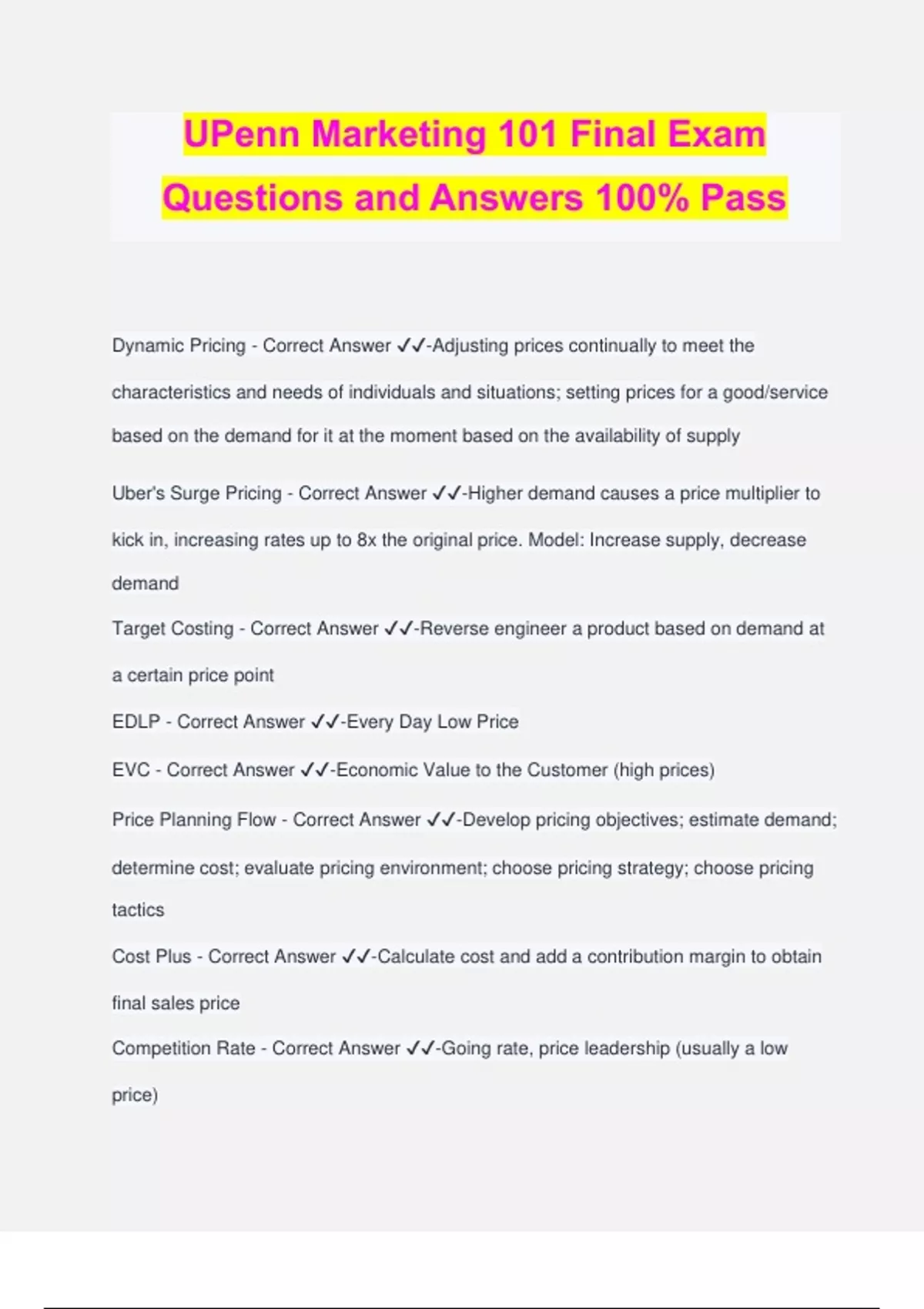 UPenn Marketing 101 Final Exam Questions and Answers 100% Pass

Dynamic Pricing - Correct Answer ✓✓-Adjusting prices continually to meet the characteristics and needs of individuals and situations; setting prices for a good/service based on the demand for it at the moment based on the availability of supply

Uber's Surge Pricing - Correct Answer ✓✓-Higher demand causes a price multiplier to kick in, increasing rates up to 8x the original price. Model: Increase supply, decrease demand

Target Costing - Correct Answer ✓✓-Reverse engineer a product based on demand at a certain price point

EDLP - Correct Answer ✓✓-Every Day Low Price

EVC - Correct Answer ✓✓-Economic Value to the Customer (high prices)

Price Planning Flow - Correct Answer ✓✓-Develop pricing objectives; estimate demand; determine cost; evaluate pricing environment; choose pricing strategy; choose pricing tactics

Cost Plus - Correct Answer ✓✓-Calculate cost and add a contribution margin to obtain final sales price

Competition Rate - Correct Answer ✓✓-Going rate, price leadership (usually a low price)